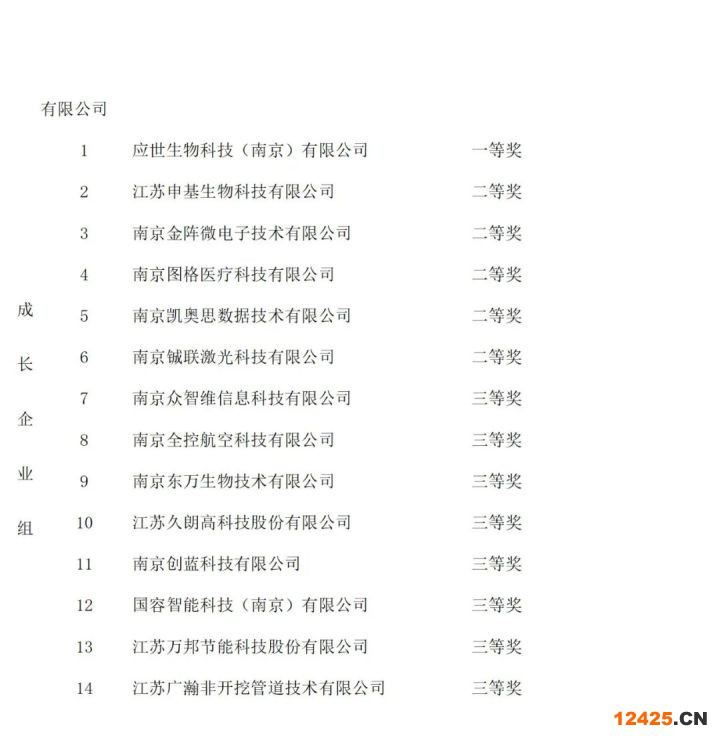 有限公司

| 成长企业组 | 1 | 应世生物科技（南京）有限公司 | 一等奖 |
|---|---|---|---|
|  | 2 | 江苏申基生物科技有限公司 | 二等奖 |
|  | 3 | 南京金阵微电子技术有限公司 | 二等奖 |
|  | 4 | 南京图格医疗科技有限公司 | 二等奖 |
|  | 5 | 南京凯奥思数据技术有限公司 | 二等奖 |
|  | 6 | 南京铖联激光科技有限公司 | 二等奖 |
|  | 7 | 南京众智维信息科技有限公司 | 三等奖 |
|  | 8 | 南京全控航空科技有限公司 | 三等奖 |
|  | 9 | 南京东万生物技术有限公司 | 三等奖 |
|  | 10 | 江苏久朗高科技股份有限公司 | 三等奖 |
|  | 11 | 南京创蓝科技有限公司 | 三等奖 |
|  | 12 | 国容智能科技（南京）有限公司 | 三等奖 |
|  | 13 | 江苏万邦节能科技股份有限公司 | 三等奖 |
|  | 14 | 江苏广瀚非开挖管道技术有限公司 | 三等奖 |

12425.CN